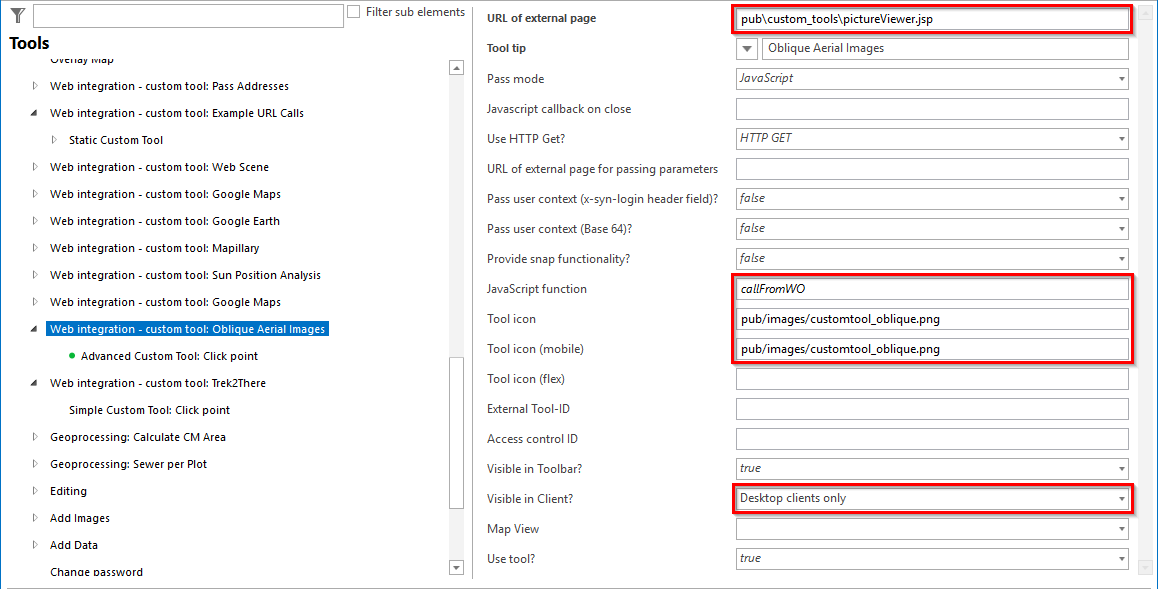 Filter sub elements

Tools

Overlay Map
Web integration - custom tool: Pass Addresses
Web integration - custom tool: Example URL Calls
Static Custom Tool
Web integration - custom tool: Web Scene
Web integration - custom tool: Google Maps
Web integration - custom tool: Google Earth
Web integration - custom tool: Mapillary
Web integration - custom tool: Sun Position Analysis
Web integration - custom tool: Google Maps
Web integration - custom tool: Oblique Aerial Images
Advanced Custom Tool: Click point
Web integration - custom tool: Trek2There
Simple Custom Tool: Click point
Geoprocessing: Calculate CM Area
Geoprocessing: Sewer per Plot
Editing
Add Images
Add Data
Change password

| | |
|---|---|
| URL of external page | pub\custom_tools\pictureViewer.jsp |
| Tool tip | Oblique Aerial Images |
| Pass mode | JavaScript |
| Javascript callback on close | |
| Use HTTP Get? | HTTP GET |
| URL of external page for passing parameters | |
| Pass user context (x-syn-login header field)? | false |
| Pass user context (Base 64)? | false |
| Provide snap functionality? | false |
| JavaScript function | callFromWO |
| Tool icon | pub/images/customtool_oblique.png |
| Tool icon (mobile) | pub/images/customtool_oblique.png |
| Tool icon (flex) | |
| External Tool-ID | |
| Access control ID | |
| Visible in Toolbar? | true |
| Visible in Client? | Desktop clients only |
| Map View | |
| Use tool? | true |